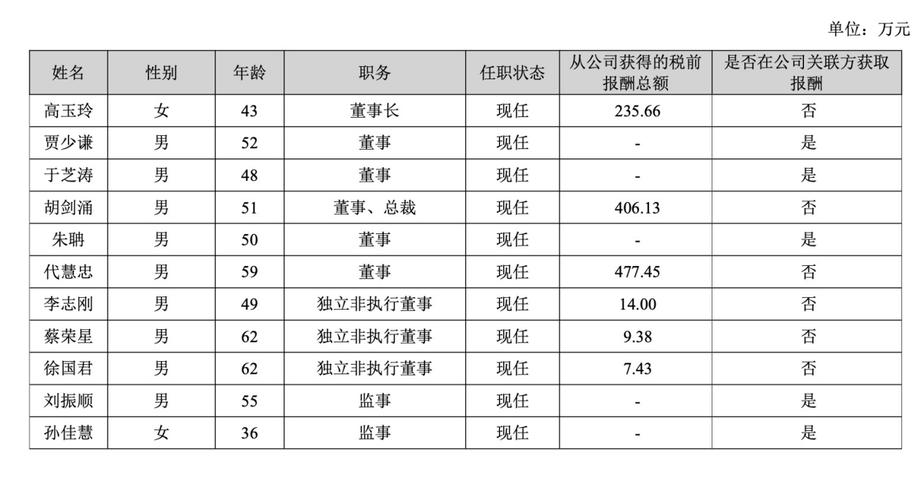 单位：万元

| 姓名 | 性别 | 年龄 | 职务 | 任职状态 | 从公司获得的税前报酬总额 | 是否在公司关联方获取报酬 |
|---|---|---|---|---|---|---|
| 高玉玲 | 女 | 43 | 董事长 | 现任 | 235.66 | 否 |
| 贾少谦 | 男 | 52 | 董事 | 现任 | - | 是 |
| 于芝涛 | 男 | 48 | 董事 | 现任 | - | 是 |
| 胡剑涌 | 男 | 51 | 董事、总裁 | 现任 | 406.13 | 否 |
| 朱聃 | 男 | 50 | 董事 | 现任 | - | 是 |
| 代慧忠 | 男 | 59 | 董事 | 现任 | 477.45 | 否 |
| 李志刚 | 男 | 49 | 独立非执行董事 | 现任 | 14.00 | 否 |
| 蔡荣星 | 男 | 62 | 独立非执行董事 | 现任 | 9.38 | 否 |
| 徐国君 | 男 | 62 | 独立非执行董事 | 现任 | 7.43 | 否 |
| 刘振顺 | 男 | 55 | 监事 | 现任 | - | 是 |
| 孙佳慧 | 女 | 36 | 监事 | 现任 | - | 是 |